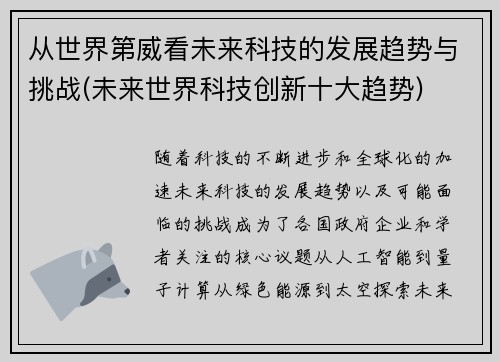 从世界第威看未来科技的发展趋势与挑战(未来世界科技创新十大趋势)

随着科技的不断进步和全球化的加速未来科技的发展趋势以及可能面临的挑战成为了各国政府企业和学者关注的核心议题从人工智能到量子计算从绿色能源到太空探索未来